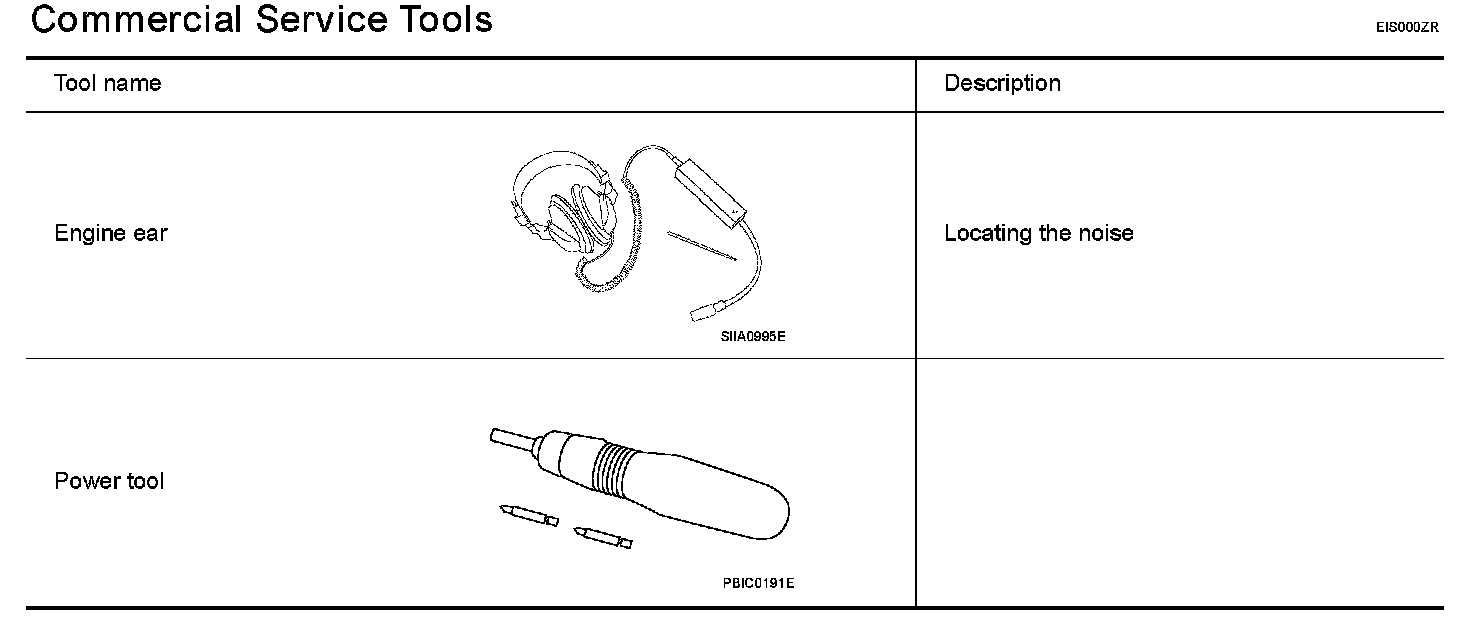 Commercial Service Tools

EIS000ZR

| Tool name | Description |
|---|---|
| Engine ear SIIA0995E | Locating the noise |
| Power tool PBIC0191E | |